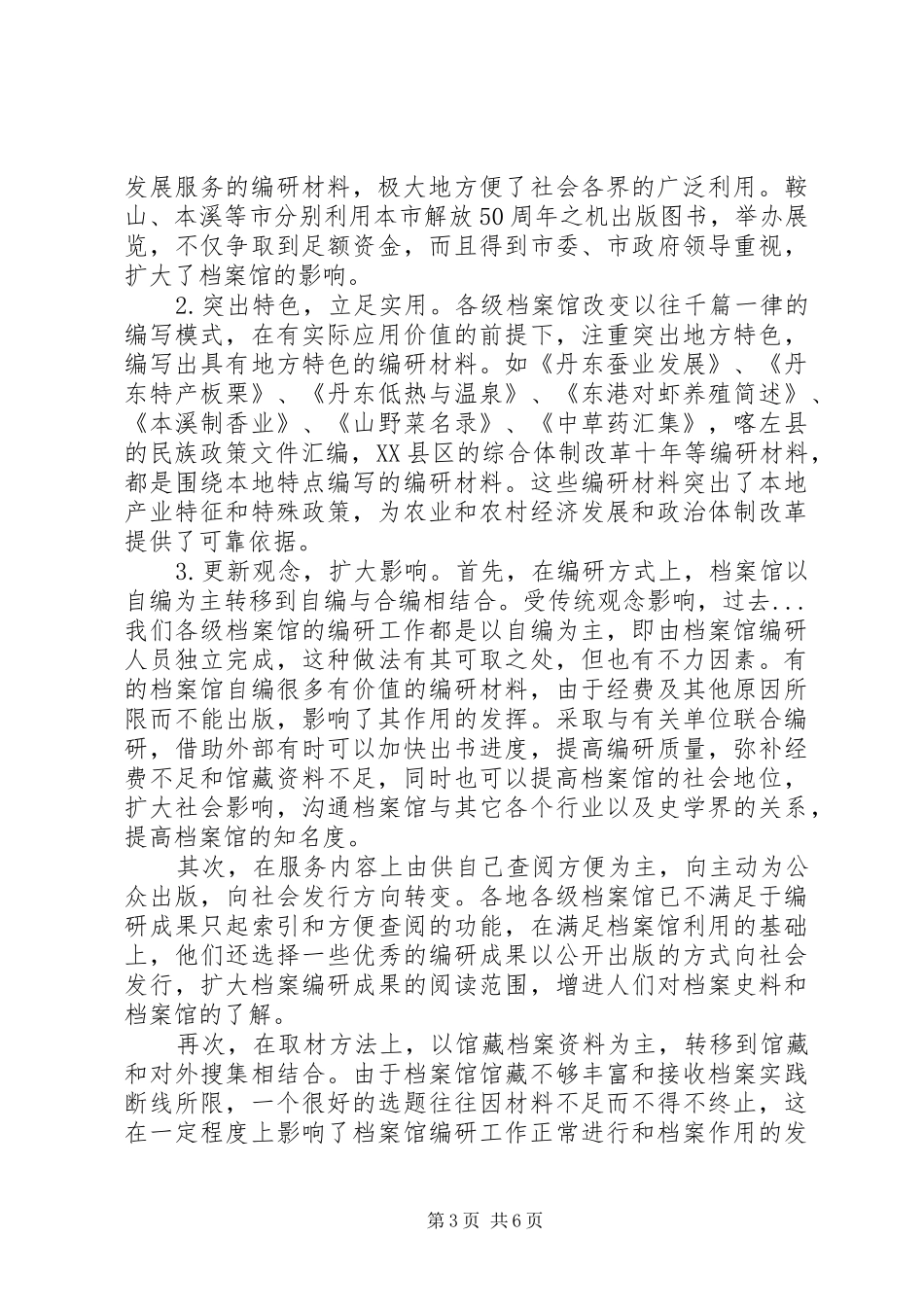 发展服务的编研材料，极大地方便了社会各界的广泛利用。鞍山、本溪等市分别利用本市解放50周年之机出版图书，举办展览，不仅争取到足额资金，而且得到市委、市政府领导重视，扩大了档案馆的影响。

2.突出特色，立足实用。各级档案馆改变以往千篇一律的编写模式，在有实际应用价值的前提下，注重突出地方特色，编写出具有地方特色的编研材料。如《丹东蚕业发展》、《丹东特产板栗》、《丹东低热与温泉》、《东港对虾养殖简述》、《本溪制香业》、《山野菜名录》、《中草药汇集》，喀左县的民族政策文件汇编，XX县区的综合体制改革十年等编研材料，都是围绕本地特点编写的编研材料。这些编研材料突出了本地产业特征和特殊政策，为农业和农村经济发展和政治体制改革提供了可靠依据。

3.更新观念，扩大影响。首先，在编研方式上，档案馆以自编为主转移到自编与合编相结合。受传统观念影响，过去...我们各级档案馆的编研工作都是以自编为主，即由档案馆编研人员独立完成，这种做法有其可取之处，但也有不力因素。有的档案馆自编很多有价值的编研材料，由于经费及其他原因所限而不能出版，影响了其作用的发挥。采取与有关单位联合编研，借助外部有时可以加快出书进度，提高编研质量，弥补经费不足和馆藏资料不足，同时也可以提高档案馆的社会地位，扩大社会影响，沟通档案馆与其它各个行业以及史学界的关系，提高档案馆的知名度。

其次，在服务内容上由供自己查阅方便为主，向主动为公众出版，向社会发行方向转变。各地各级档案馆已不满足于编研成果只起索引和方便查阅的功能，在满足档案馆利用的基础上，他们还选择一些优秀的编研成果以公开出版的方式向社会发行，扩大档案编研成果的阅读范围，增进人们对档案史料和档案馆的了解。

再次，在取材方法上，以馆藏档案资料为主，转移到馆藏和对外搜集相结合。由于档案馆馆藏不够丰富和接收档案实践断线所限，一个很好的选题往往因材料不足而不得不终止，这在一定程度上影响了档案馆编研工作正常进行和档案作用的发

第3页 共6页